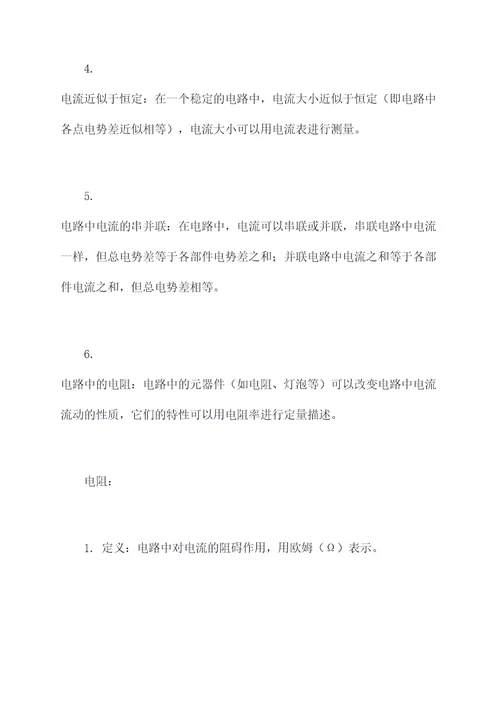 4.

电流近似于恒定：在一个稳定的电路中，电流大小近似于恒定（即电路中各点电势差近似相等），电流大小可以用电流表进行测量。

5.

电路中电流的串并联：在电路中，电流可以串联或并联，串联电路中电流一样，但总电势差等于各部件电势差之和；并联电路中电流之和等于各部件电流之和，但总电势差相等。

6.

电路中的电阻：电路中的元器件（如电阻、灯泡等）可以改变电路中电流流动的性质，它们的特性可以用电阻率进行定量描述。

电阻：

1. 定义：电路中对电流的阻碍作用，用欧姆（Ω）表示。